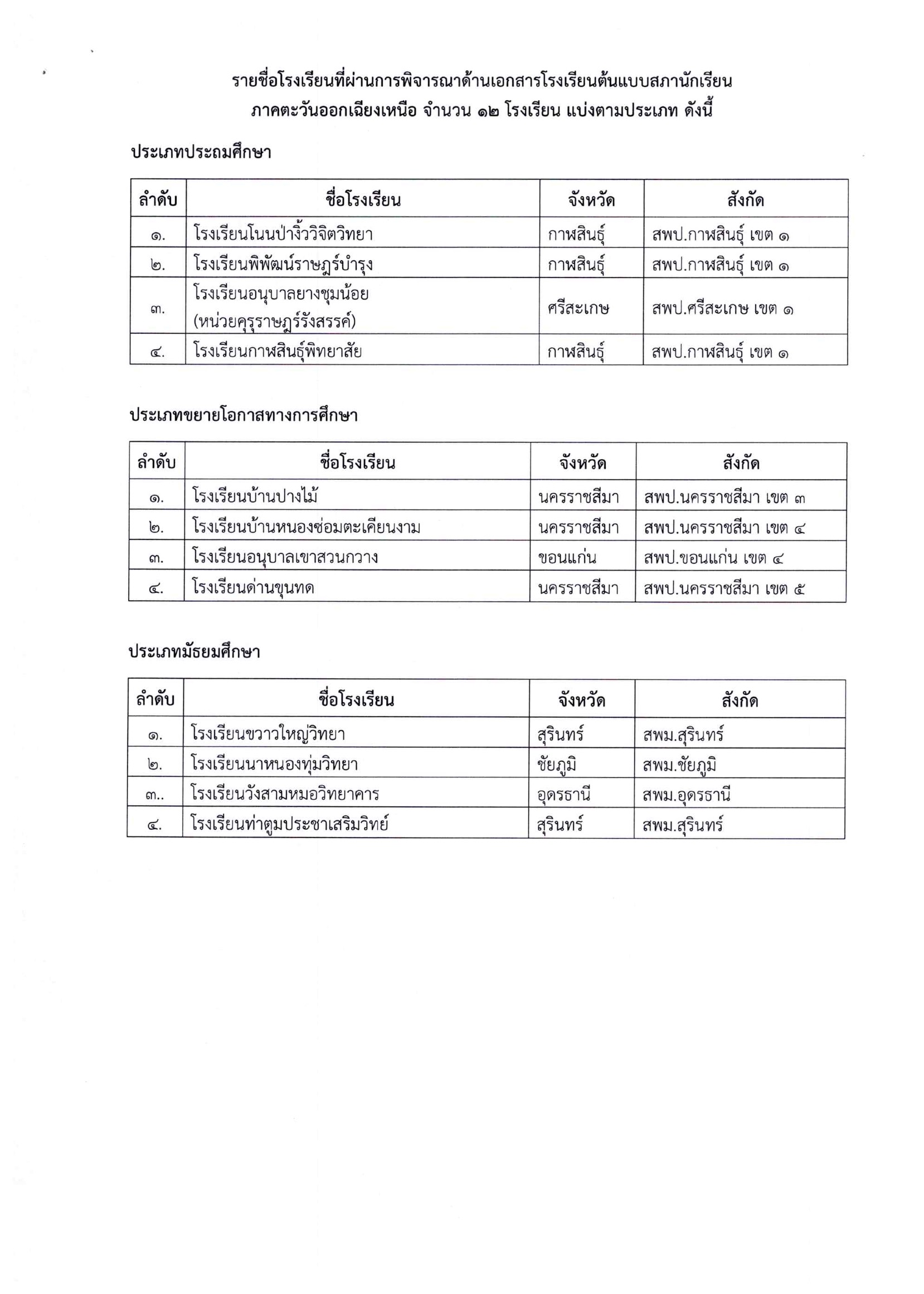 รายชื่อโรงเรียนที่ผ่านการพิจารณาด้านเอกสารโรงเรียนต้นแบบสภานักเรียน ภาคตะวันออกเฉียงเหนือ จำนวน ๑๒ โรงเรียน แบ่งตามประเภท ดังนี้

ประเภทประถมศึกษา

| ลำดับ | ชื่อโรงเรียน | จังหวัด | สังกัด |
|---|---|---|---|
| ๑. | โรงเรียนโนนป่างิ้ววิจิตวิทยา | กาฬสินธุ์ | สพป.กาฬสินธุ์ เขต ๑ |
| ๒. | โรงเรียนพิพัฒน์ราษฎร์บำรุง | กาฬสินธุ์ | สพป.กาฬสินธุ์ เขต ๑ |
| ๓. | โรงเรียนอนุบาลยางชุมน้อย (หน่วยคุรุราษฎร์รังสรรค์) | ศรีสะเกษ | สพป.ศรีสะเกษ เขต ๑ |
| ๔. | โรงเรียนกาฬสินธุ์พิทยาสัย | กาฬสินธุ์ | สพป.กาฬสินธุ์ เขต ๑ |

ประเภทขยายโอกาสทางการศึกษา

| ลำดับ | ชื่อโรงเรียน | จังหวัด | สังกัด |
|---|---|---|---|
| ๑. | โรงเรียนบ้านปางไม้ | นครราชสีมา | สพป.นครราชสีมา เขต ๓ |
| ๒. | โรงเรียนบ้านหนองซ่อมตะเคียนงาม | นครราชสีมา | สพป.นครราชสีมา เขต ๔ |
| ๓. | โรงเรียนอนุบาลเขาสวนกวาง | ขอนแก่น | สพป.ขอนแก่น เขต ๔ |
| ๔. | โรงเรียนด่านขุนทด | นครราชสีมา | สพป.นครราชสีมา เขต ๕ |

ประเภทมัธยมศึกษา

| ลำดับ | ชื่อโรงเรียน | จังหวัด | สังกัด |
|---|---|---|---|
| ๑. | โรงเรียนขวาวใหญ่วิทยา | สุรินทร์ | สพม.สุรินทร์ |
| ๒. | โรงเรียนนาหนองทุ่มวิทยา | ชัยภูมิ | สพม.ชัยภูมิ |
| ๓.. | โรงเรียนวังสามหมอวิทยาคาร | อุดรธานี | สพม.อุดรธานี |
| ๔. | โรงเรียนท่าตูมประชาเสริมวิทย์ | สุรินทร์ | สพม.สุรินทร์ |